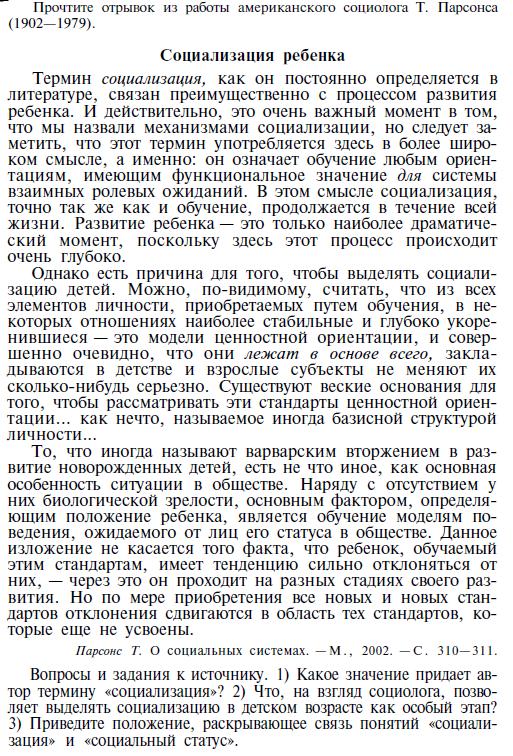 Прочтите отрывок из работы американского социолога Т. Парсонса (1902—1979).

Социализация ребенка

Термин социализация, как он постоянно определяется в литературе, связан преимущественно с процессом развития ребенка. И действительно, это очень важный момент в том, что мы назвали механизмами социализации, но следует заметить, что этот термин употребляется здесь в более широком смысле, а именно: он означает обучение любым ориентациям, имеющим функциональное значение для системы взаимных ролевых ожиданий. В этом смысле социализация, точно так же как и обучение, продолжается в течение всей жизни. Развитие ребенка — это только наиболее драматический момент, поскольку здесь этот процесс происходит очень глубоко.

Однако есть причина для того, чтобы выделять социализацию детей. Можно, по-видимому, считать, что из всех элементов личности, приобретаемых путем обучения, в некоторых отношениях наиболее стабильные и глубоко укоренившиеся — это модели ценностной ориентации, и совершенно очевидно, что они лежат в основе всего, закладываются в детстве и взрослые субъекты не меняют их сколько-нибудь серьезно. Существуют веские основания для того, чтобы рассматривать эти стандарты ценностной ориентации... как нечто, называемое иногда базисной структурой личности...

То, что иногда называют варварским вторжением в развитие новорожденных детей, есть не что иное, как основная особенность ситуации в обществе. Наряду с отсутствием у них биологической зрелости, основным фактором, определяющим положение ребенка, является обучение моделям поведения, ожидаемого от лиц его статуса в обществе. Данное изложение не касается того факта, что ребенок, обучаемый этим стандартам, имеет тенденцию сильно отклоняться от них, — через это он проходит на разных стадиях своего развития. Но по мере приобретения все новых и новых стандартов отклонения сдвигаются в область тех стандартов, которые еще не усвоены.

Парсонс Т. О социальных системах. — М., 2002. — С. 310—311.

Вопросы и задания к источнику. 1) Какое значение придает автор термину «социализация»? 2) Что, на взгляд социолога, позволяет выделять социализацию в детском возрасте как особый этап? 3) Приведите положение, раскрывающее связь понятий «социализация» и «социальный статус».